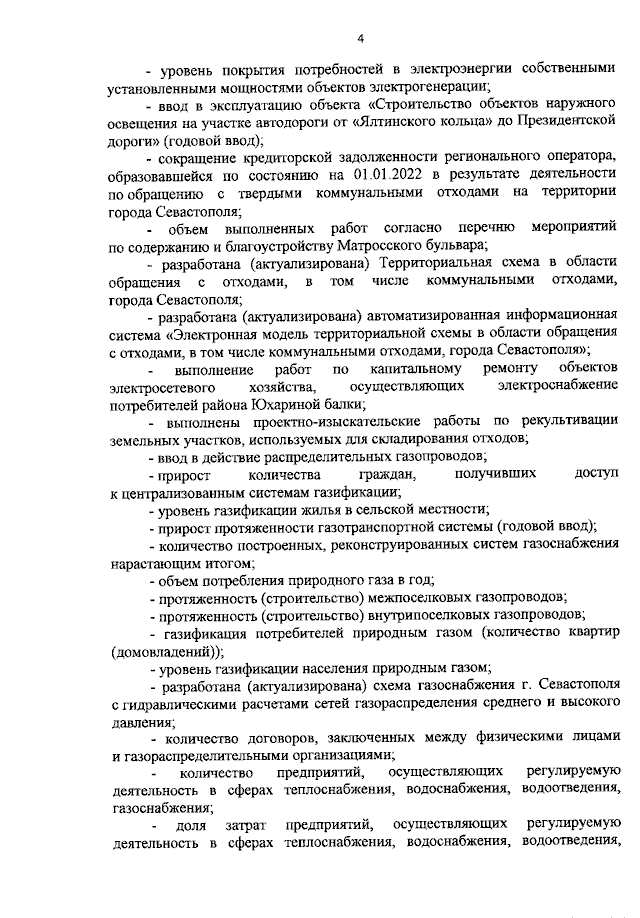 4

- уровень покрытия потребностей в электроэнергии собственными установленными мощностями объектов электрогенерации;

- ввод в эксплуатацию объекта «Строительство объектов наружного освещения на участке автодороги от «Ялтинского кольца» до Президентской дороги» (годовой ввод);

- сокращение кредиторской задолженности регионального оператора, образовавшейся по состоянию на 01.01.2022 в результате деятельности по обращению с твердыми коммунальными отходами на территории города Севастополя;

- объем выполненных работ согласно перечню мероприятий по содержанию и благоустройству Матросского бульвара;

- разработана (актуализирована) Территориальная схема в области обращения с отходами, в том числе коммунальными отходами, города Севастополя;

- разработана (актуализирована) автоматизированная информационная система «Электронная модель территориальной схемы в области обращения с отходами, в том числе коммунальными отходами, города Севастополя»;

- выполнение работ по капитальному ремонту объектов электросетевого хозяйства, осуществляющих электроснабжение потребителей района Юхариной балки;

- выполнены проектно-изыскательские работы по рекультивации земельных участков, используемых для складирования отходов;

- ввод в действие распределительных газопроводов;

- прирост количества граждан, получивших доступ к централизованным системам газификации;

- уровень газификации жилья в сельской местности;

- прирост протяженности газотранспортной системы (годовой ввод);

- количество построенных, реконструированных систем газоснабжения нарастающим итогом;

- объем потребления природного газа в год;

- протяженность (строительство) межпоселковых газопроводов;

- протяженность (строительство) внутрипоселковых газопроводов;

- газификация потребителей природным газом (количество квартир (домовладений));

- уровень газификации населения природным газом;

- разработана (актуализирована) схема газоснабжения г. Севастополя с гидравлическими расчетами сетей газораспределения среднего и высокого давления;

- количество договоров, заключенных между физическими лицами и газораспределительными организациями;

- количество предприятий, осуществляющих регулируемую деятельность в сферах теплоснабжения, водоснабжения, водоотведения, газоснабжения;

- доля затрат предприятий, осуществляющих регулируемую деятельность в сферах теплоснабжения, водоснабжения, водоотведения,